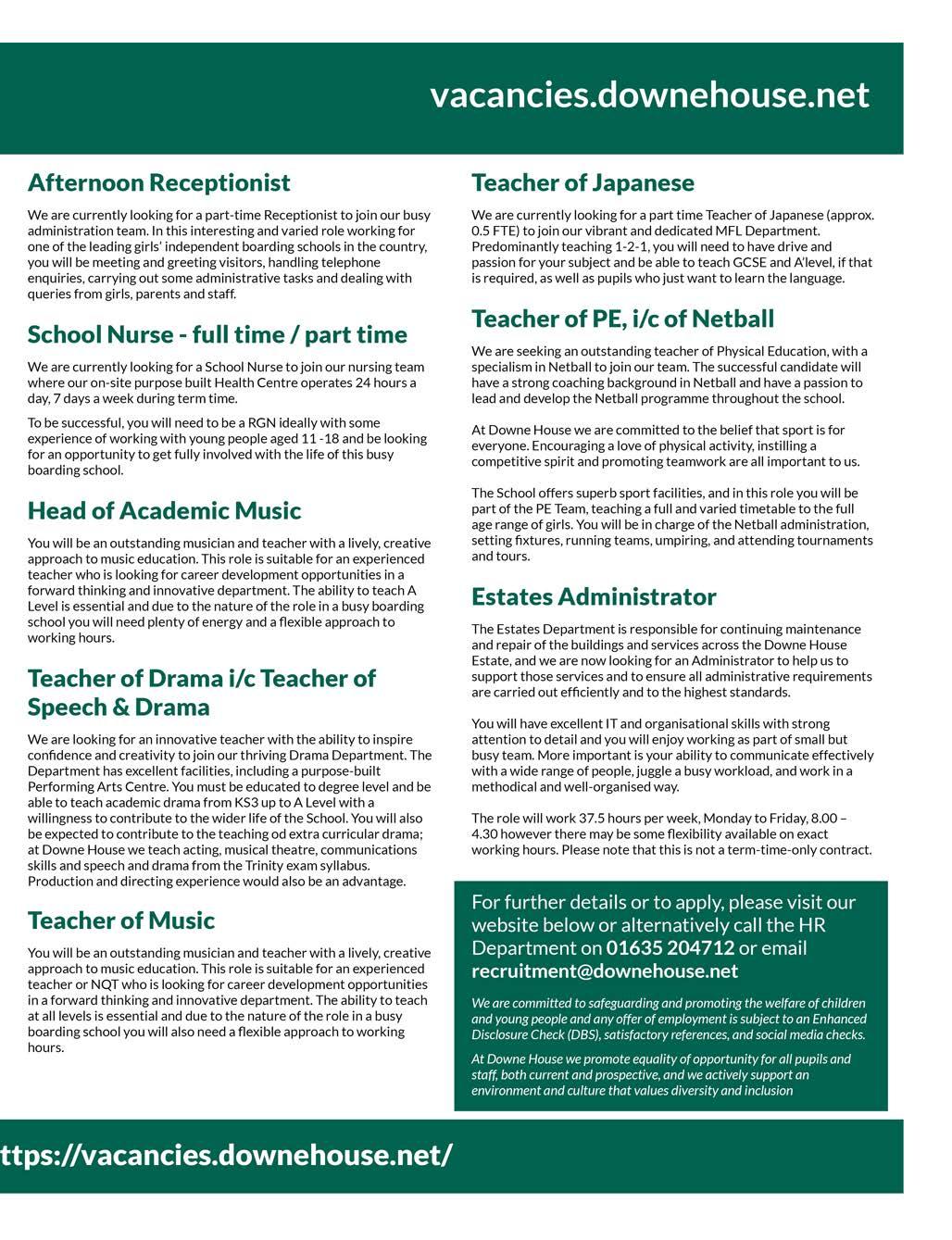 vacancies.downehouse.net

Afternoon Receptionist

We are currently looking for a part-time Receptionist to join our busy administration team. In this interesting and varied role working for one of the leading girls' independent boarding schools in the country, you will be meeting and greeting visitors, handling telephone enquiries, carrying out some administrative tasks and dealing with queries from girls, parents and staff.

School Nurse - full time / part time

We are currently looking for a School Nurse to join our nursing team where our on-site purpose built Health Centre operates 24 hours a day, 7 days a week during term time.

To be successful, you will need to be a RGN ideally with some experience of working with young people aged 11 -18 and be looking for an opportunity to get fully involved with the life of this busy boarding school.

Head of Academic Music

You will be an outstanding musician and teacher with a lively, creative approach to music education. This role is suitable for an experienced teacher who is looking for career development opportunities in a forward thinking and innovative department. The ability to teach A Level is essential and due to the nature of the role in a busy boarding school you will need plenty of energy and a flexible approach to working hours.

Teacher of Drama i/c Teacher of Speech & Drama

We are looking for an innovative teacher with the ability to inspire confidence and creativity to join our thriving Drama Department. The Department has excellent facilities, including a purpose-built Performing Arts Centre. You must be educated to degree level and be able to teach academic drama from KS3 up to A Level with a willingness to contribute to the wider life of the School. You will also be expected to contribute to the teaching od extra curricular drama; at Downe House we teach acting, musical theatre, communications skills and speech and drama from the Trinity exam syllabus. Production and directing experience would also be an advantage.

Teacher of Music

You will be an outstanding musician and teacher with a lively, creative approach to music education. This role is suitable for an experienced teacher or NQT who is looking for career development opportunities in a forward thinking and innovative department. The ability to teach at all levels is essential and due to the nature of the role in a busy boarding school you will also need a flexible approach to working hours.

Teacher of Japanese

We are currently looking for a part time Teacher of Japanese (approx. 0.5 FTE) to join our vibrant and dedicated MFL Department. Predominantly teaching 1-2-1, you will need to have drive and passion for your subject and be able to teach GCSE and A'level, if that is required, as well as pupils who just want to learn the language.

Teacher of PE, i/c of Netball

We are seeking an outstanding teacher of Physical Education, with a specialism in Netball to join our team. The successful candidate will have a strong coaching background in Netball and have a passion to lead and develop the Netball programme throughout the school.

At Downe House we are committed to the belief that sport is for everyone. Encouraging a love of physical activity, instilling a competitive spirit and promoting teamwork are all important to us.

The School offers superb sport facilities, and in this role you will be part of the PE Team, teaching a full and varied timetable to the full age range of girls. You will be in charge of the Netball administration, setting fixtures, running teams, umpiring, and attending tournaments and tours.

Estates Administrator

The Estates Department is responsible for continuing maintenance and repair of the buildings and services across the Downe House Estate, and we are now looking for an Administrator to help us to support those services and to ensure all administrative requirements are carried out efficiently and to the highest standards.

You will have excellent IT and organisational skills with strong attention to detail and you will enjoy working as part of small but busy team. More important is your ability to communicate effectively with a wide range of people, juggle a busy workload, and work in a methodical and well-organised way.

The role will work 37.5 hours per week, Monday to Friday, 8.00 – 4.30 however there may be some flexibility available on exact working hours. Please note that this is not a term-time-only contract.

For further details or to apply, please visit our website below or alternatively call the HR Department on 01635 204712 or email recruitment@downehouse.net

We are committed to safeguarding and promoting the welfare of children and young people and any offer of employment is subject to an Enhanced Disclosure Check (DBS), satisfactory references, and social media checks.

At Downe House we promote equality of opportunity for all pupils and staff, both current and prospective, and we actively support an environment and culture that values diversity and inclusion

ttps://vacancies.downehouse.net/